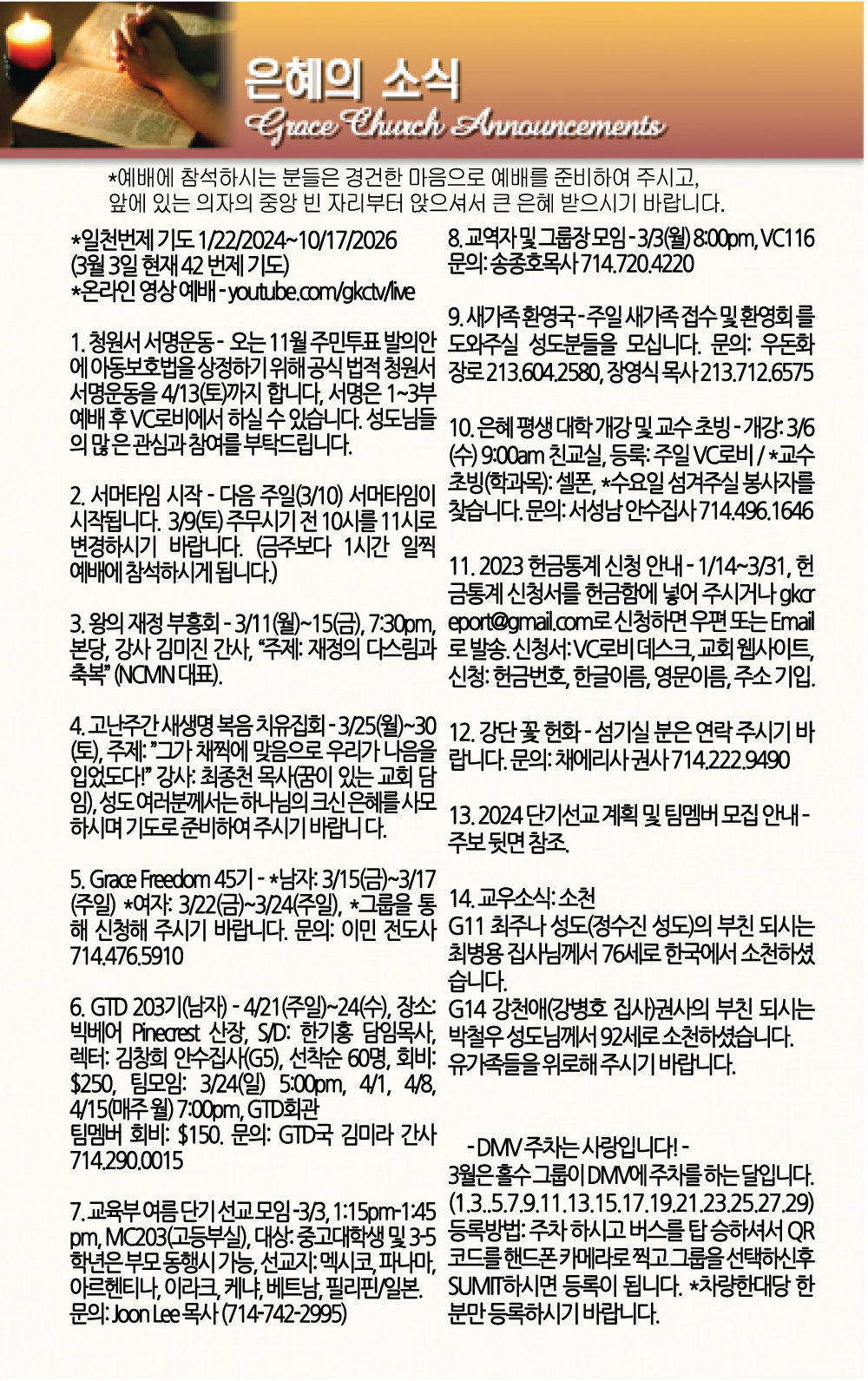 은혜의 소식
Grace Church Announcements

*예배에 참석하시는 분들은 경건한 마음으로 예배를 준비하여 주시고, 앞에 있는 의자의 중앙 빈 자리부터 앉으셔서 큰 은혜 받으시기 바랍니다.

*일천번제 기도 1/22/2024~10/17/2026
(3월 3일 현재 42 번제 기도)
*온라인 영상 예배 - youtube.com/gkctv/live

1. 청원서 서명운동 - 오는 11월 주민투표 발의안에 아동보호법을 상정하기 위해 공식 법적 청원서 서명운동을 4/13(토)까지 합니다, 서명은 1~3부 예배 후 VC로비에서 하실 수 있습니다. 성도님들의 많 은 관심과 참여를 부탁드립니다.

2. 서머타임 시작 - 다음 주일(3/10) 서머타임이 시작됩니다. 3/9(토) 주무시기 전 10시를 11시로 변경하시기 바랍니다. (금주보다 1시간 일찍 예배에 참석하시게 됩니다.)

3. 왕의 재정 부흥회 - 3/11(월)~15(금), 7:30pm, 본당, 강사 김미진 간사, "주제: 재정의 다스림과 축복" (NCMN 대표).

4. 고난주간 새생명 복음 치유집회 - 3/25(월)~30(토), 주제: "그가 채찍에 맞음으로 우리가 나음을 입었도다!" 강사: 최종천 목사(꿈이 있는 교회 담임), 성도 여러분께서는 하나님의 크신 은혜를 사모하시며 기도로 준비하여 주시기 바랍니 다.

5. Grace Freedom 45기 - *남자: 3/15(금)~3/17(주일) *여자: 3/22(금)~3/24(주일), *그룹을 통해 신청해 주시기 바랍니다. 문의: 이민 전도사 714.476.5910

6. GTD 203기(남자) - 4/21(주일)~24(수), 장소: 빅베어 Pinecrest 산장, S/D: 한기홍 담임목사, 렉터: 김창희 안수집사(G5), 선착순 60명, 회비: $250, 팀모임: 3/24(일) 5:00pm, 4/1, 4/8, 4/15(매주 월) 7:00pm, GTD회관
팀멤버 회비: $150. 문의: GTD국 김미라 간사 714.290.0015

7. 교육부 여름 단기 선교 모임 -3/3, 1:15pm-1:45 pm, MC203(고등부실), 대상: 중고대학생 및 3-5 학년은 부모 동행시 가능, 선교지: 멕시코, 파나마, 아르헨티나, 이라크, 케냐, 베트남, 필리핀/일본.
문의: Joon Lee 목사 (714-742-2995)

8. 교역자 및 그룹장 모임 - 3/3(월) 8:00pm, VC116
문의: 송종호목사 714.720.4220

9. 새가족 환영국 - 주일 새가족 접수 및 환영회 를 도와주실 성도분들을 모십니다. 문의: 우돈화 장로 213.604.2580, 장영식 목사 213.712.6575

10. 은혜 평생 대학 개강 및 교수 초빙 - 개강: 3/6(수) 9:00am 친교실, 등록: 주일 VC로비 / *교수 초빙(학과목): 셀폰, *수요일 섬겨주실 봉사자를 찾습니다. 문의: 서성남 안수집사 714.496.1646

11. 2023 헌금통계 신청 안내 - 1/14~3/31, 헌금통계 신청서를 헌금함에 넣어 주시거나 gkcreport@gmail.com로 신청하면 우편 또는 Email로 발송. 신청서: VC로비 데스크, 교회 웹사이트, 신청: 헌금번호, 한글이름, 영문이름, 주소 기입.

12. 강단 꽃 헌화 - 섬기실 분은 연락 주시기 바랍니다. 문의: 채에리사 권사 714.222.9490

13. 2024 단기선교 계획 및 팀멤버 모집 안내 - 주보 뒷면 참조.

14. 교우소식: 소천
G11 최주나 성도(정수진 성도)의 부친 되시는 최병용 집사님께서 76세로 한국에서 소천하셨습니다.
G14 강천애(강병호 집사)권사의 부친 되시는 박철우 성도님께서 92세로 소천하셨습니다.
유가족들을 위로해 주시기 바랍니다.

- DMV 주차는 사랑입니다! -
3월은 홀수 그룹이 DMV에 주차를 하는 달입니다.
(1.3..5.7.9.11.13.15.17.19.21.23.25.27.29)
등록방법: 주차 하시고 버스를 탑 승하셔서 QR 코드를 핸드폰 카메라로 찍고 그룹을 선택하신후 SUMIT하시면 등록이 됩니다. *차량한대당 한 분만 등록하시기 바랍니다.